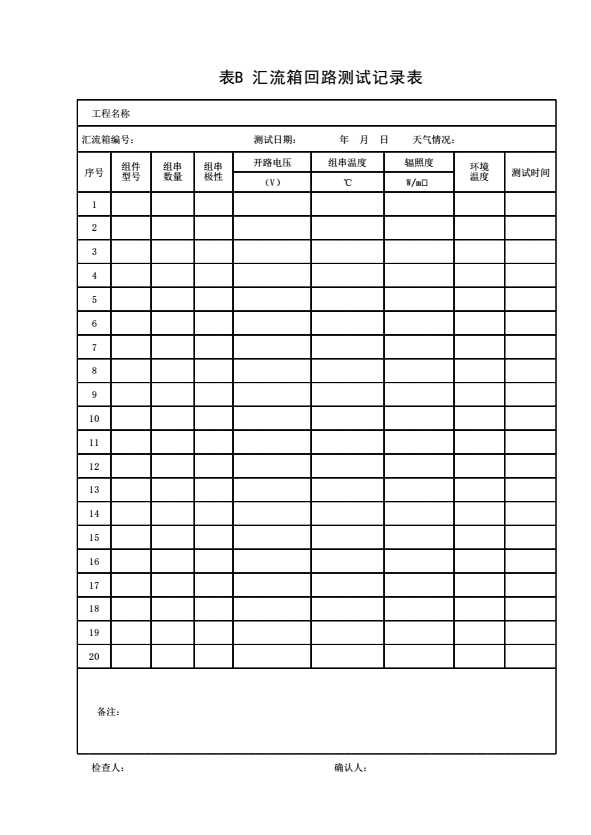 表B 汇流箱回路测试记录表

工程名称

汇流箱编号： 测试日期： 年 月 日 天气情况：

| 序号 | 组件型号 | 组串数量 | 组串极性 | 开路电压 (V) | 组串温度 ℃ | 辐照度 W/m□ | 环境温度 | 测试时间 |
|---|---|---|---|---|---|---|---|---|
| 1 | | | | | | | | |
| 2 | | | | | | | | |
| 3 | | | | | | | | |
| 4 | | | | | | | | |
| 5 | | | | | | | | |
| 6 | | | | | | | | |
| 7 | | | | | | | | |
| 8 | | | | | | | | |
| 9 | | | | | | | | |
| 10 | | | | | | | | |
| 11 | | | | | | | | |
| 12 | | | | | | | | |
| 13 | | | | | | | | |
| 14 | | | | | | | | |
| 15 | | | | | | | | |
| 16 | | | | | | | | |
| 17 | | | | | | | | |
| 18 | | | | | | | | |
| 19 | | | | | | | | |
| 20 | | | | | | | | |

备注：

检查人： 确认人：